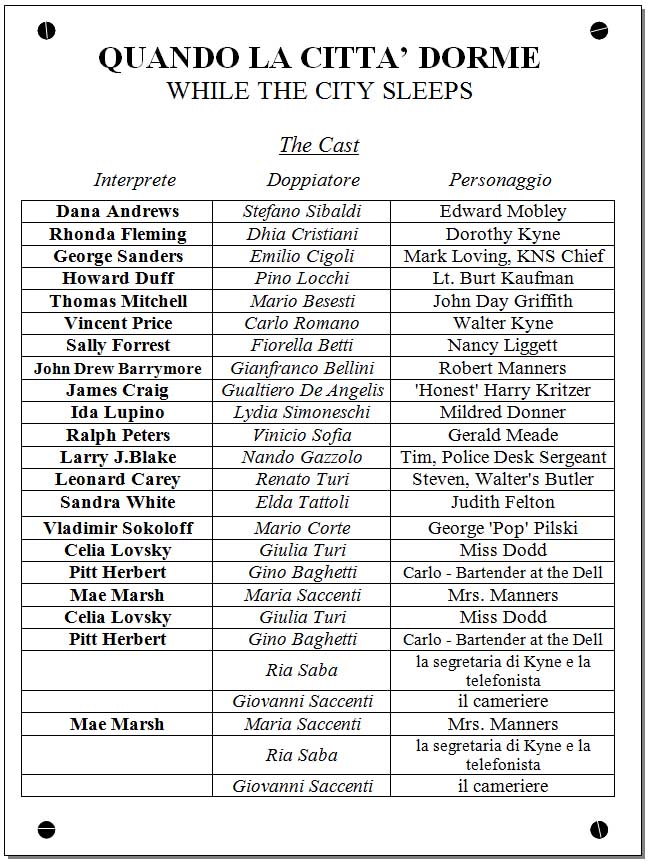 QUANDO LA CITTA' DORME
WHILE THE CITY SLEEPS

The Cast

| Interprete | Doppiatore | Personaggio |
|---|---|---|
| Dana Andrews | Stefano Sibaldi | Edward Mobley |
| Rhonda Fleming | Dhia Cristiani | Dorothy Kyne |
| George Sanders | Emilio Cigoli | Mark Loving, KNS Chief |
| Howard Duff | Pino Locchi | Lt. Burt Kaufman |
| Thomas Mitchell | Mario Besesti | John Day Griffith |
| Vincent Price | Carlo Romano | Walter Kyne |
| Sally Forrest | Fiorella Betti | Nancy Liggett |
| John Drew Barrymore | Gianfranco Bellini | Robert Manners |
| James Craig | Gualtiero De Angelis | 'Honest' Harry Kritzer |
| Ida Lupino | Lydia Simoneschi | Mildred Donner |
| Ralph Peters | Vinicio Sofia | Gerald Meade |
| Larry J.Blake | Nando Gazzolo | Tim, Police Desk Sergeant |
| Leonard Carey | Renato Turi | Steven, Walter's Butler |
| Sandra White | Elda Tattoli | Judith Felton |
| Vladimir Sokoloff | Mario Corte | George 'Pop' Pilski |
| Celia Lovsky | Giulia Turi | Miss Dodd |
| Pitt Herbert | Gino Baghetti | Carlo - Bartender at the Dell |
| Mae Marsh | Maria Saccenti | Mrs. Manners |
| Celia Lovsky | Giulia Turi | Miss Dodd |
| Pitt Herbert | Gino Baghetti | Carlo - Bartender at the Dell |
| | Ria Saba | la segretaria di Kyne e la telefonista |
| | Giovanni Saccenti | il cameriere |
| Mae Marsh | Maria Saccenti | Mrs. Manners |
| | Ria Saba | la segretaria di Kyne e la telefonista |
| | Giovanni Saccenti | il cameriere |